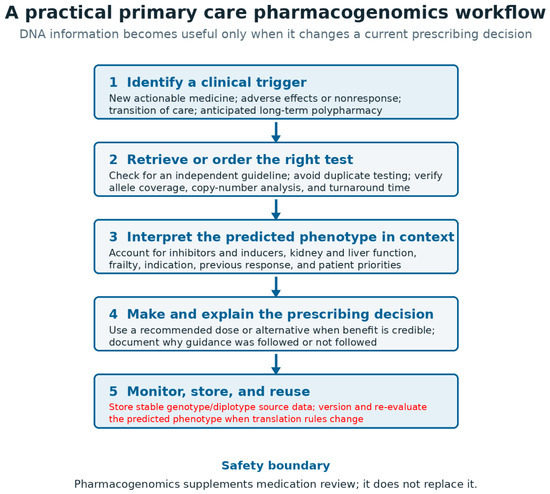 A practical primary care pharmacogenomics workflow

DNA information becomes useful only when it changes a current prescribing decision

1 Identify a clinical trigger

New actionable medicine; adverse effects or nonresponse; transition of care; anticipated long-term polypharmacy

2 Retrieve or order the right test

Check for an independent guideline; avoid duplicate testing; verify allele coverage, copy-number analysis, and turnaround time

3 Interpret the predicted phenotype in context

Account for inhibitors and inducers, kidney and liver function, frailty, indication, previous response, and patient priorities

4 Make and explain the prescribing decision

Use a recommended dose or alternative when benefit is credible; document why guidance was followed or not followed

5 Monitor, store, and reuse

Store stable genotype/diplotype source data; version and re-evaluate the predicted phenotype when translation rules change

Safety boundary

Pharmacogenomics supplements medication review; it does not replace it.